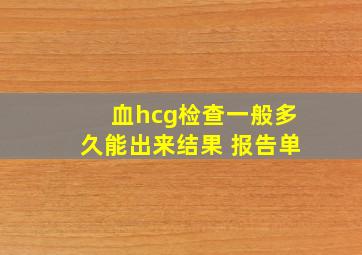 血hcg检查一般多久能出来结果 报告单